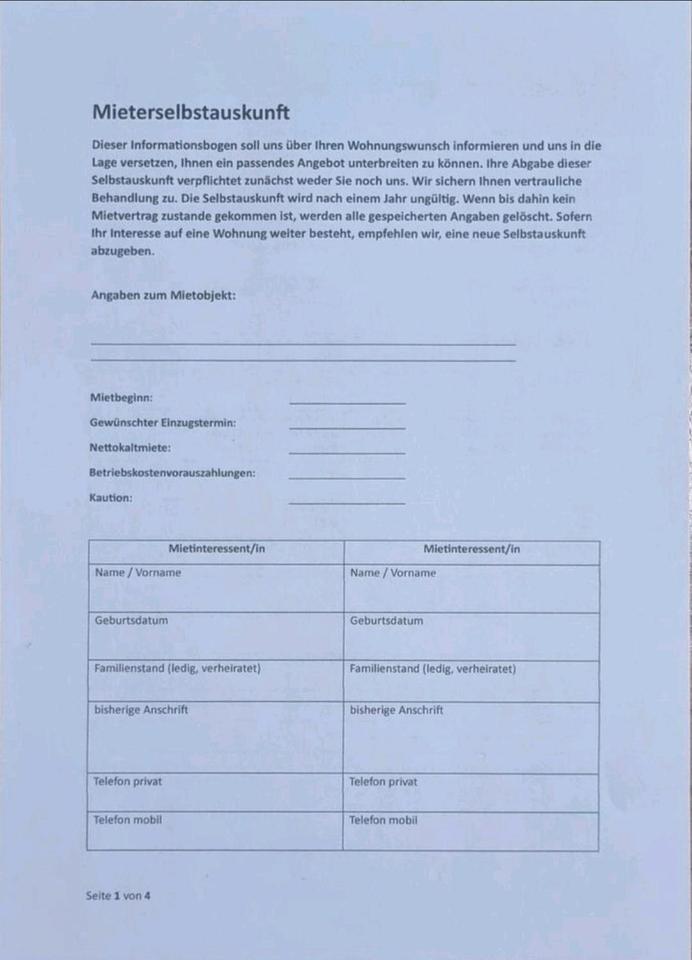 Mieterselbstauskunft

Dieser Informationsbogen soll uns über Ihren Wohnungswunsch informieren und uns in die Lage versetzen, Ihnen ein passendes Angebot unterbreiten zu können. Ihre Abgabe dieser Selbstauskunft verpflichtet zunächst weder Sie noch uns. Wir sichern Ihnen vertrauliche Behandlung zu. Die Selbstauskunft wird nach einem Jahr ungültig. Wenn bis dahin kein Mietvertrag zustande gekommen ist, werden alle gespeicherten Angaben gelöscht. Sofern Ihr Interesse auf eine Wohnung weiter besteht, empfehlen wir, eine neue Selbstauskunft abzugeben.

Angaben zum Mietobjekt:

Mietbeginn:
Gewünschter Einzugstermin:
Nettokaltmiete:
Betriebskostenvorauszahlungen:
Kaution:

| Mietinteressent/in | Mietinteressent/in |
|---|---|
| Name / Vorname | Name / Vorname |
| Geburtsdatum | Geburtsdatum |
| Familienstand (ledig, verheiratet) | Familienstand (ledig, verheiratet) |
| bisherige Anschrift | bisherige Anschrift |
| Telefon privat | Telefon privat |
| Telefon mobil | Telefon mobil |

Seite 1 von 4